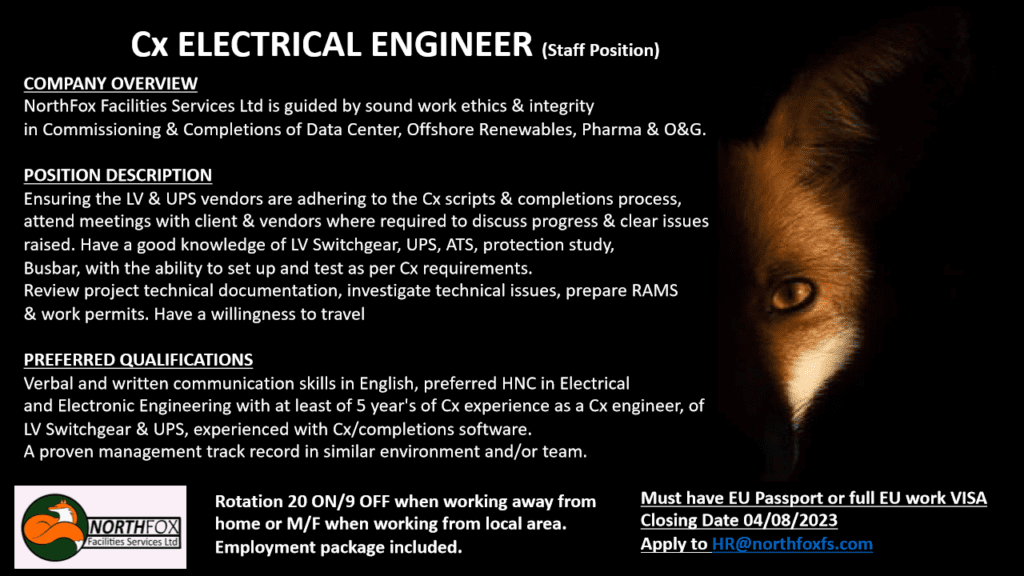 Cx ELECTRICAL ENGINEER (Staff Position)

COMPANY OVERVIEW
NorthFox Facilities Services Ltd is guided by sound work ethics & integrity in Commissioning & Completions of Data Center, Offshore Renewables, Pharma & O&G.

POSITION DESCRIPTION
Ensuring the LV & UPS vendors are adhering to the Cx scripts & completions process, attend meetings with client & vendors where required to discuss progress & clear issues raised. Have a good knowledge of LV Switchgear, UPS, ATS, protection study, Busbar, with the ability to set up and test as per Cx requirements.
Review project technical documentation, investigate technical issues, prepare RAMS & work permits. Have a willingness to travel

PREFERRED QUALIFICATIONS
Verbal and written communication skills in English, preferred HNC in Electrical and Electronic Engineering with at least of 5 year's of Cx experience as a Cx engineer, of LV Switchgear & UPS, experienced with Cx/completions software.
A proven management track record in similar environment and/or team.

NORTHFOX
Facilities Services Ltd

Rotation 20 ON/9 OFF when working away from home or M/F when working from local area. Employment package included.

Must have EU Passport or full EU work VISA
Closing Date 04/08/2023
Apply to HR@northfoxfs.com